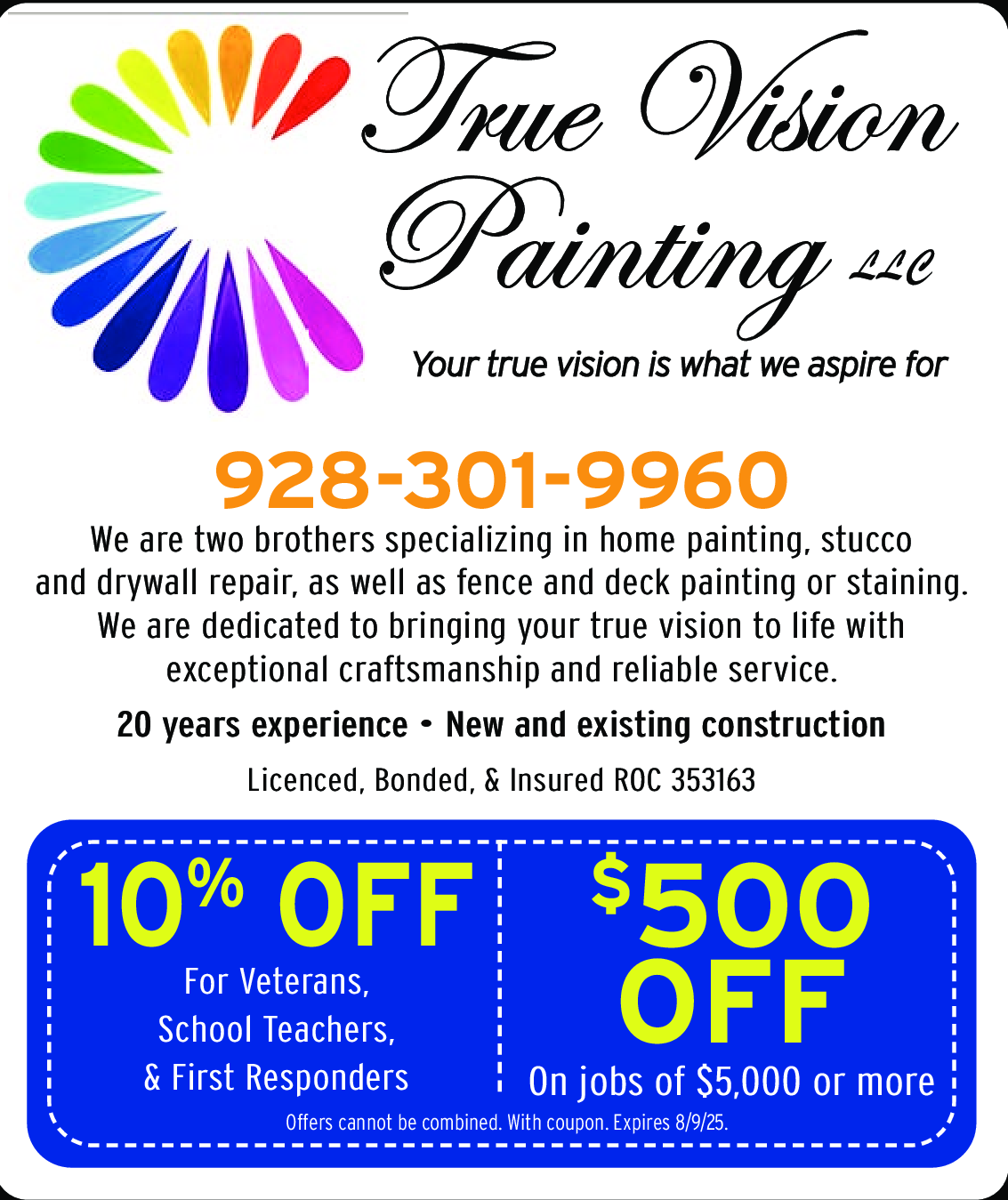 True Vision Painting LLC

Your true vision is what we aspire for

928-301-9960

We are two brothers specializing in home painting, stucco and drywall repair, as well as fence and deck painting or staining. We are dedicated to bringing your true vision to life with exceptional craftsmanship and reliable service.

20 years experience • New and existing construction

Licenced, Bonded, & Insured ROC 353163

10% OFF

For Veterans, School Teachers, & First Responders

$500 OFF

On jobs of $5,000 or more

Offers cannot be combined. With coupon. Expires 8/9/25.